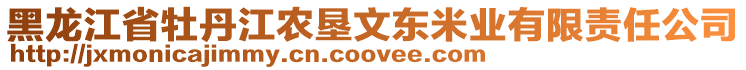 黑龙江省牡丹江农垦文东米业有限责任公司
http://jxmonicajimmy.cn.coovee.com